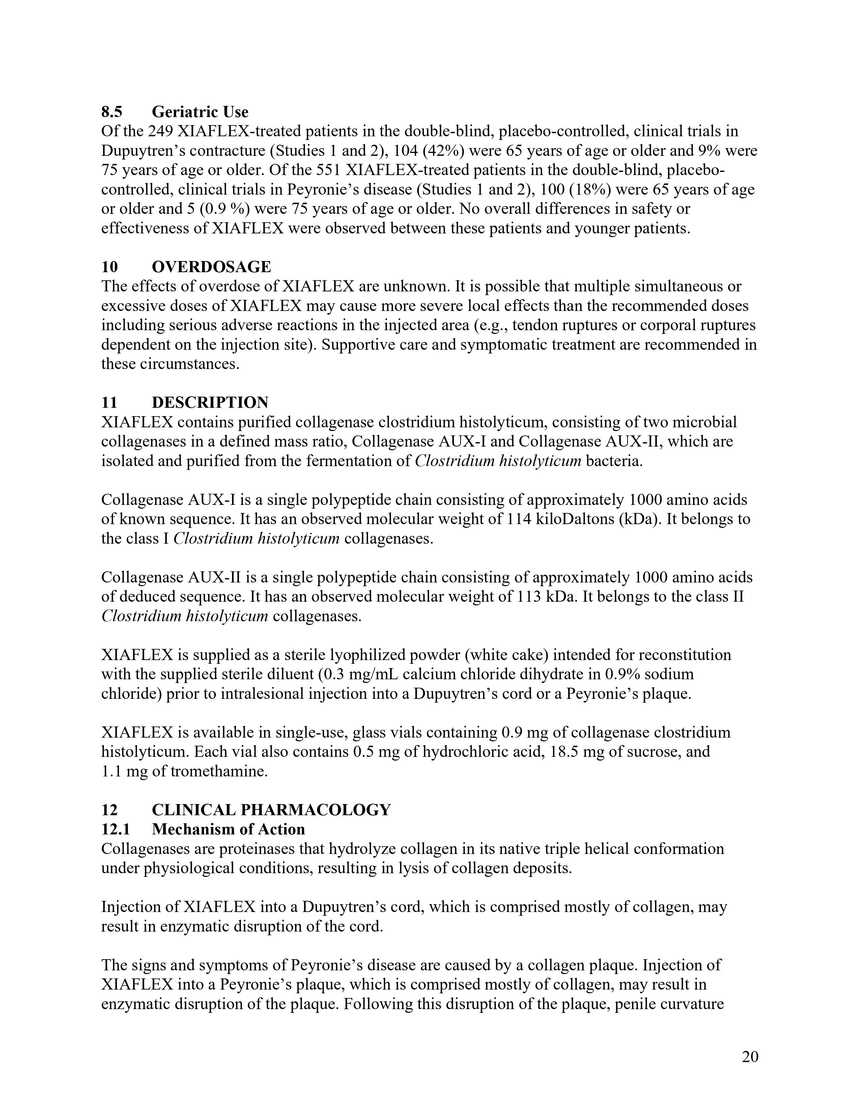 8.5 Geriatric Use
Of the 249 XIAFLEX-treated patients in the double-blind, placebo-controlled, clinical trials in Dupuytren's contracture (Studies 1 and 2), 104 (42%) were 65 years of age or older and 9% were 75 years of age or older. Of the 551 XIAFLEX-treated patients in the double-blind, placebo-controlled, clinical trials in Peyronie's disease (Studies 1 and 2), 100 (18%) were 65 years of age or older and 5 (0.9 %) were 75 years of age or older. No overall differences in safety or effectiveness of XIAFLEX were observed between these patients and younger patients.

10 OVERDOSAGE
The effects of overdose of XIAFLEX are unknown. It is possible that multiple simultaneous or excessive doses of XIAFLEX may cause more severe local effects than the recommended doses including serious adverse reactions in the injected area (e.g., tendon ruptures or corporal ruptures dependent on the injection site). Supportive care and symptomatic treatment are recommended in these circumstances.

11 DESCRIPTION
XIAFLEX contains purified collagenase clostridium histolyticum, consisting of two microbial collagenases in a defined mass ratio, Collagenase AUX-I and Collagenase AUX-II, which are isolated and purified from the fermentation of Clostridium histolyticum bacteria.

Collagenase AUX-I is a single polypeptide chain consisting of approximately 1000 amino acids of known sequence. It has an observed molecular weight of 114 kiloDaltons (kDa). It belongs to the class I Clostridium histolyticum collagenases.

Collagenase AUX-II is a single polypeptide chain consisting of approximately 1000 amino acids of deduced sequence. It has an observed molecular weight of 113 kDa. It belongs to the class II Clostridium histolyticum collagenases.

XIAFLEX is supplied as a sterile lyophilized powder (white cake) intended for reconstitution with the supplied sterile diluent (0.3 mg/mL calcium chloride dihydrate in 0.9% sodium chloride) prior to intralesional injection into a Dupuytren's cord or a Peyronie's plaque.

XIAFLEX is available in single-use, glass vials containing 0.9 mg of collagenase clostridium histolyticum. Each vial also contains 0.5 mg of hydrochloric acid, 18.5 mg of sucrose, and 1.1 mg of tromethamine.

12 CLINICAL PHARMACOLOGY
12.1 Mechanism of Action
Collagenases are proteinases that hydrolyze collagen in its native triple helical conformation under physiological conditions, resulting in lysis of collagen deposits.

Injection of XIAFLEX into a Dupuytren's cord, which is comprised mostly of collagen, may result in enzymatic disruption of the cord.

The signs and symptoms of Peyronie's disease are caused by a collagen plaque. Injection of XIAFLEX into a Peyronie's plaque, which is comprised mostly of collagen, may result in enzymatic disruption of the plaque. Following this disruption of the plaque, penile curvature

20